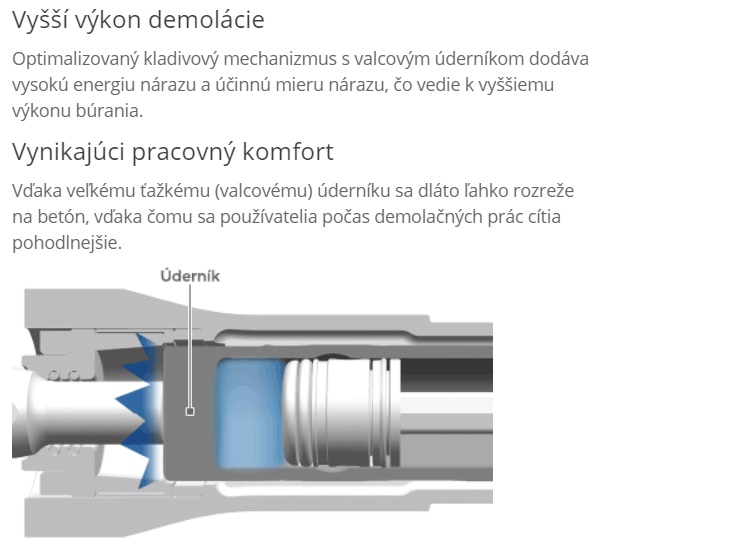 Vyšší výkon demolácie

Optimalizovaný kladivový mechanizmus s valcovým úderníkom dodáva vysokú energiu nárazu a účinnú mieru nárazu, čo vedie k vyššiemu výkonu búrania.

Vynikajúci pracovný komfort

Vďaka veľkému ťažkému (valcovému) úderníku sa dláto ľahko rozreže na betón, vďaka čomu sa používatelia počas demolačných prác cítia pohodlnejšie.

Úderník